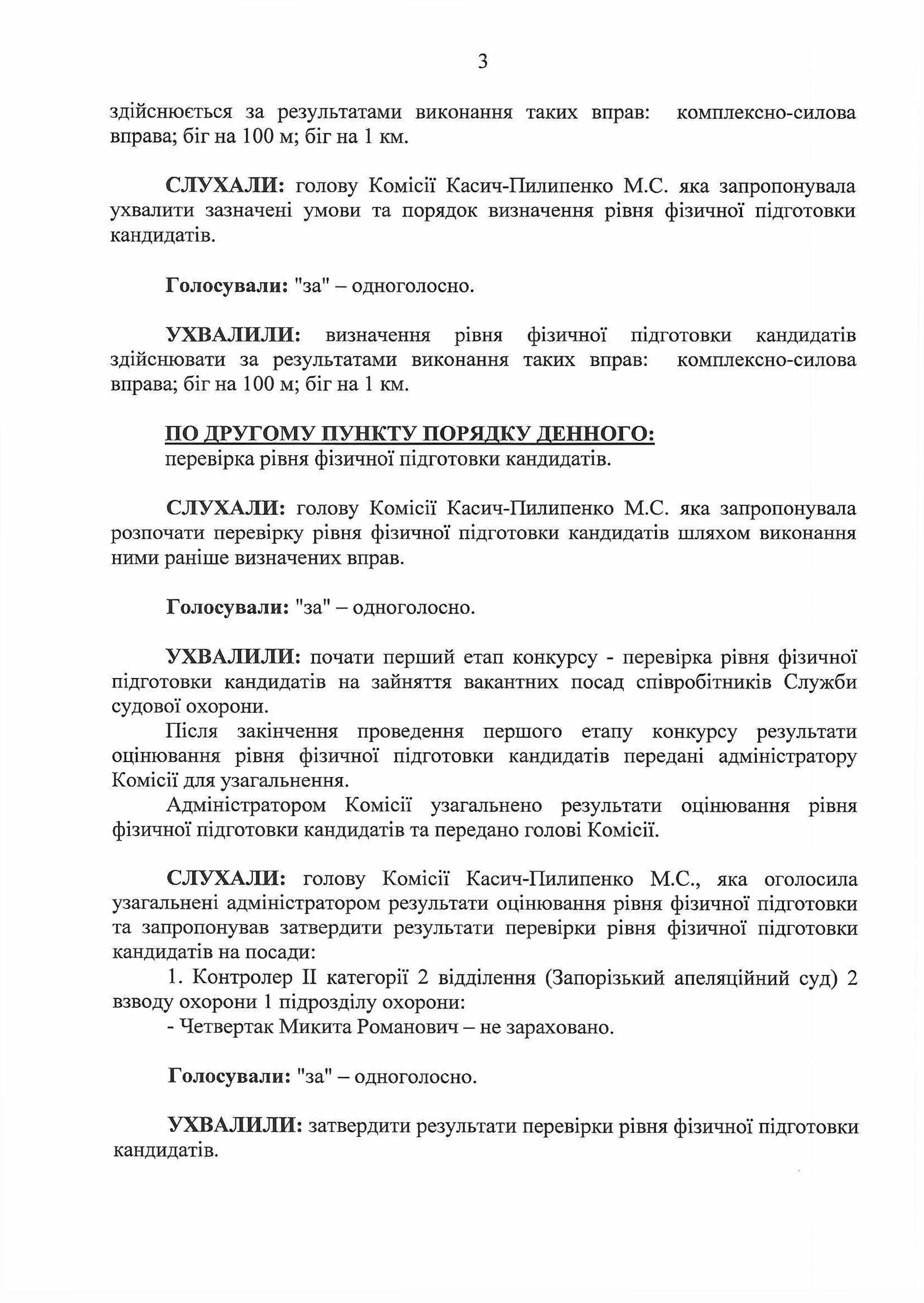 3

здійснюється за результатами виконання таких вправ: комплексно-силова вправа; біг на 100 м; біг на 1 км.

СЛУХАЛИ: голову Комісії Касич-Пилипенко М.С. яка запропонувала ухвалити зазначені умови та порядок визначення рівня фізичної підготовки кандидатів.

Голосували: "за" – одноголосно.

УХВАЛИЛИ: визначення рівня фізичної підготовки кандидатів здійснювати за результатами виконання таких вправ: комплексно-силова вправа; біг на 100 м; біг на 1 км.

ПО ДРУГОМУ ПУНКТУ ПОРЯДКУ ДЕННОГО:
перевірка рівня фізичної підготовки кандидатів.

СЛУХАЛИ: голову Комісії Касич-Пилипенко М.С. яка запропонувала розпочати перевірку рівня фізичної підготовки кандидатів шляхом виконання ними раніше визначених вправ.

Голосували: "за" – одноголосно.

УХВАЛИЛИ: почати перший етап конкурсу - перевірка рівня фізичної підготовки кандидатів на зайняття вакантних посад співробітників Служби судової охорони.

Після закінчення проведення першого етапу конкурсу результати оцінювання рівня фізичної підготовки кандидатів передані адміністратору Комісії для узагальнення.

Адміністратором Комісії узагальнено результати оцінювання рівня фізичної підготовки кандидатів та передано голові Комісії.

СЛУХАЛИ: голову Комісії Касич-Пилипенко М.С., яка оголосила узагальнені адміністратором результати оцінювання рівня фізичної підготовки та запропонував затвердити результати перевірки рівня фізичної підготовки кандидатів на посади:

1. Контролер II категорії 2 відділення (Запорізький апеляційний суд) 2 взводу охорони 1 підрозділу охорони:
- Четвертак Микита Романович – не зараховано.

Голосували: "за" – одноголосно.

УХВАЛИЛИ: затвердити результати перевірки рівня фізичної підготовки кандидатів.